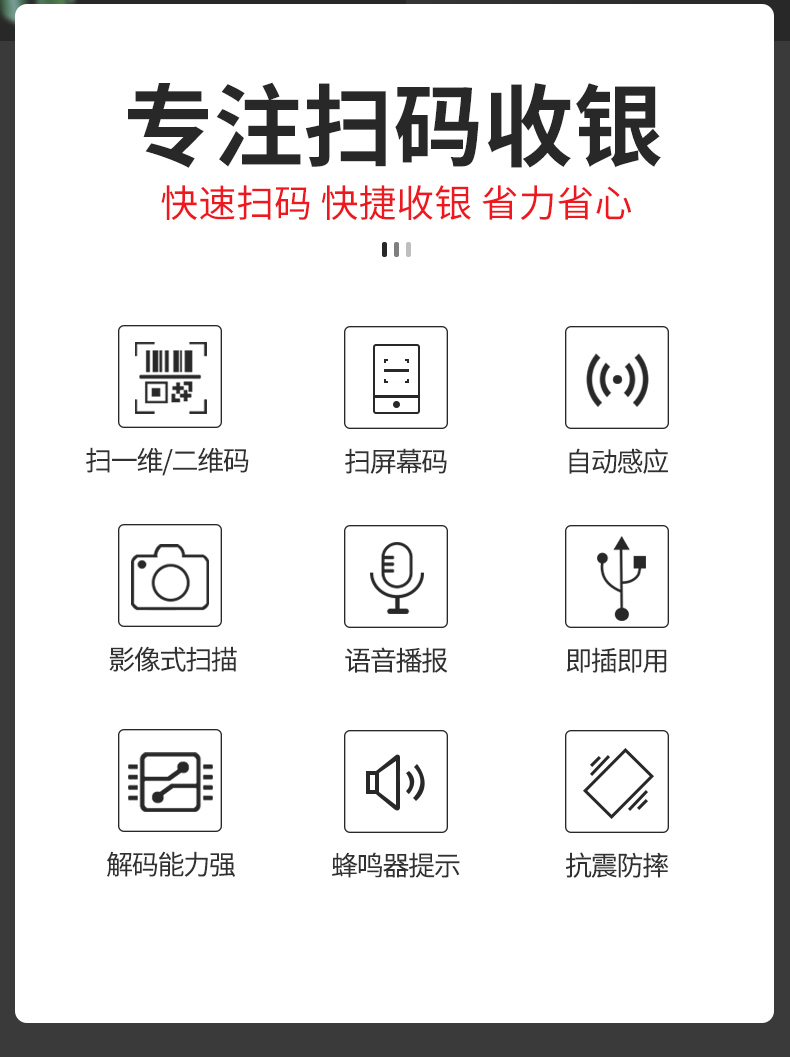 专注扫码收银

快速扫码 快捷收银 省力省心

扫一维/二维码

扫屏幕码

自动感应

影像式扫描

语音播报

即插即用

解码能力强

蜂鸣器提示

抗震防摔